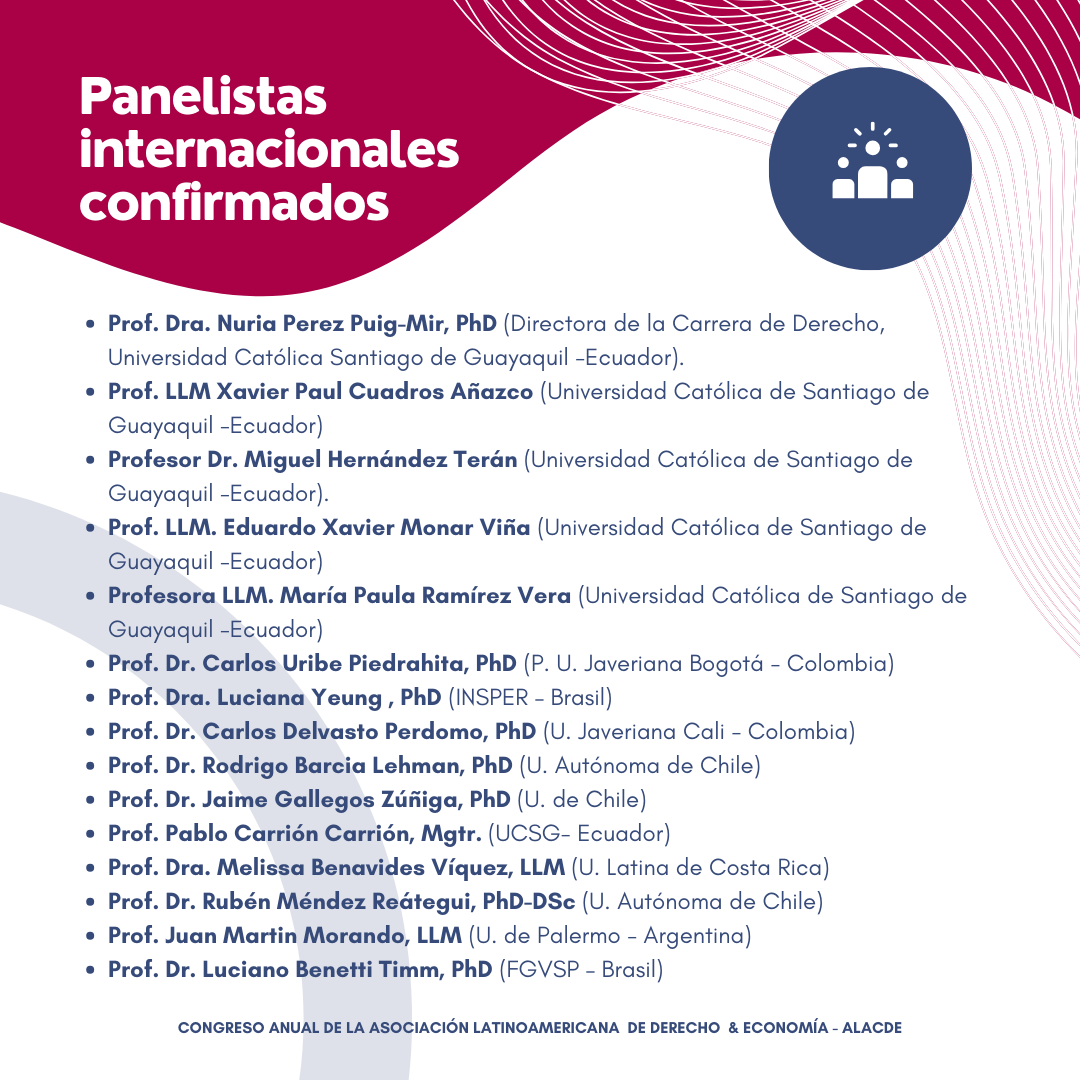 Panelistas internacionales confirmados

- Prof. Dra. Nuria Perez Puig-Mir, PhD (Directora de la Carrera de Derecho, Universidad Católica Santiago de Guayaquil -Ecuador).
- Prof. LLM Xavier Paul Cuadros Añazco (Universidad Católica de Santiago de Guayaquil -Ecuador)
- Profesor Dr. Miguel Hernández Terán (Universidad Católica de Santiago de Guayaquil -Ecuador).
- Prof. LLM. Eduardo Xavier Monar Viña (Universidad Católica de Santiago de Guayaquil -Ecuador)
- Profesora LLM. María Paula Ramírez Vera (Universidad Católica de Santiago de Guayaquil -Ecuador)
- Prof. Dr. Carlos Uribe Piedrahita, PhD (P. U. Javeriana Bogotá - Colombia)
- Prof. Dra. Luciana Yeung , PhD (INSPER - Brasil)
- Prof. Dr. Carlos Delvasto Perdomo, PhD (U. Javeriana Cali - Colombia)
- Prof. Dr. Rodrigo Barcia Lehman, PhD (U. Autónoma de Chile)
- Prof. Dr. Jaime Gallegos Zúñiga, PhD (U. de Chile)
- Prof. Pablo Carrión Carrión, Mgtr. (UCSG- Ecuador)
- Prof. Dra. Melissa Benavides Víquez, LLM (U. Latina de Costa Rica)
- Prof. Dr. Rubén Méndez Reátegui, PhD-DSc (U. Autónoma de Chile)
- Prof. Juan Martin Morando, LLM (U. de Palermo - Argentina)
- Prof. Dr. Luciano Benetti Timm, PhD (FGVSP - Brasil)

CONGRESO ANUAL DE LA ASOCIACIÓN LATINOAMERICANA DE DERECHO & ECONOMÍA - ALACDE